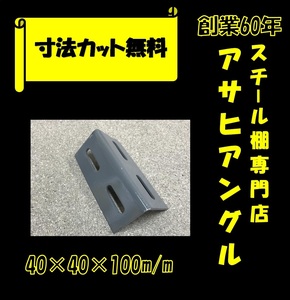 寸法カット無料

創業60年

スチール棚専門店

アサヒアングル

40×40×100m/m